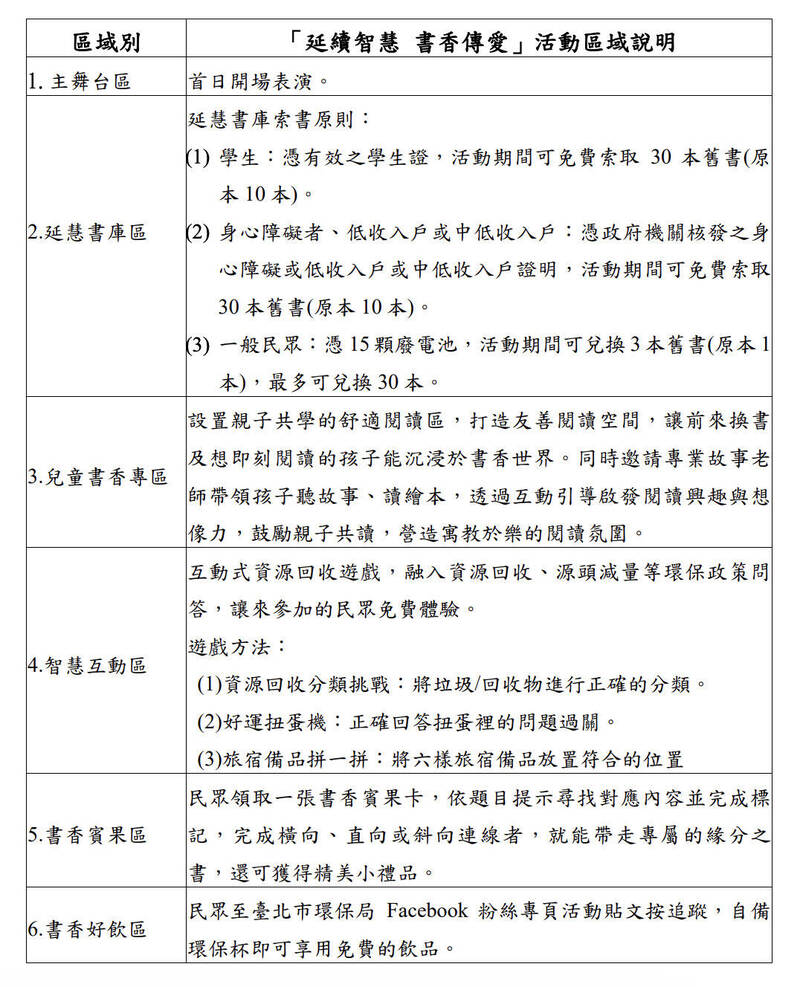 | 區域別 | 「延續智慧 書香傳愛」活動區域說明 |
|---|---|
| 1. 主舞台區 | 首日開場表演。 |
| 2.延慧書庫區 | 延慧書庫索書原則：<br>(1) 學生：憑有效之學生證，活動期間可免費索取 30 本舊書(原本 10 本)。<br>(2) 身心障礙者、低收入戶或中低收入戶：憑政府機關核發之身心障礙或低收入戶或中低收入戶證明，活動期間可免費索取 30 本舊書(原本 10 本)。<br>(3) 一般民眾：憑 15 顆廢電池，活動期間可兌換 3 本舊書(原本 1 本)，最多可兌換 30 本。 |
| 3.兒童書香專區 | 設置親子共學的舒適閱讀區，打造友善閱讀空間，讓前來換書及想即刻閱讀的孩子能沉浸於書香世界。同時邀請專業故事老師帶領孩子聽故事、讀繪本，透過互動引導啟發閱讀興趣與想像力，鼓勵親子共讀，營造寓教於樂的閱讀氛圍。 |
| 4.智慧互動區 | 互動式資源回收遊戲，融入資源回收、源頭減量等環保政策問答，讓來參加的民眾免費體驗。<br>遊戲方法：<br>(1)資源回收分類挑戰：將垃圾/回收物進行正確的分類。<br>(2)好運扭蛋機：正確回答扭蛋裡的問題過關。<br>(3)旅宿備品拼一拼：將六樣旅宿備品放置符合的位置 |
| 5.書香賓果區 | 民眾領取一張書香賓果卡，依題目提示尋找對應內容並完成標記，完成橫向、直向或斜向連線者，就能帶走專屬的緣分之書，還可獲得精美小禮品。 |
| 6.書香好飲區 | 民眾至臺北市環保局 Facebook 粉絲專頁活動貼文按追蹤，自備環保杯即可享用免費的飲品。 |